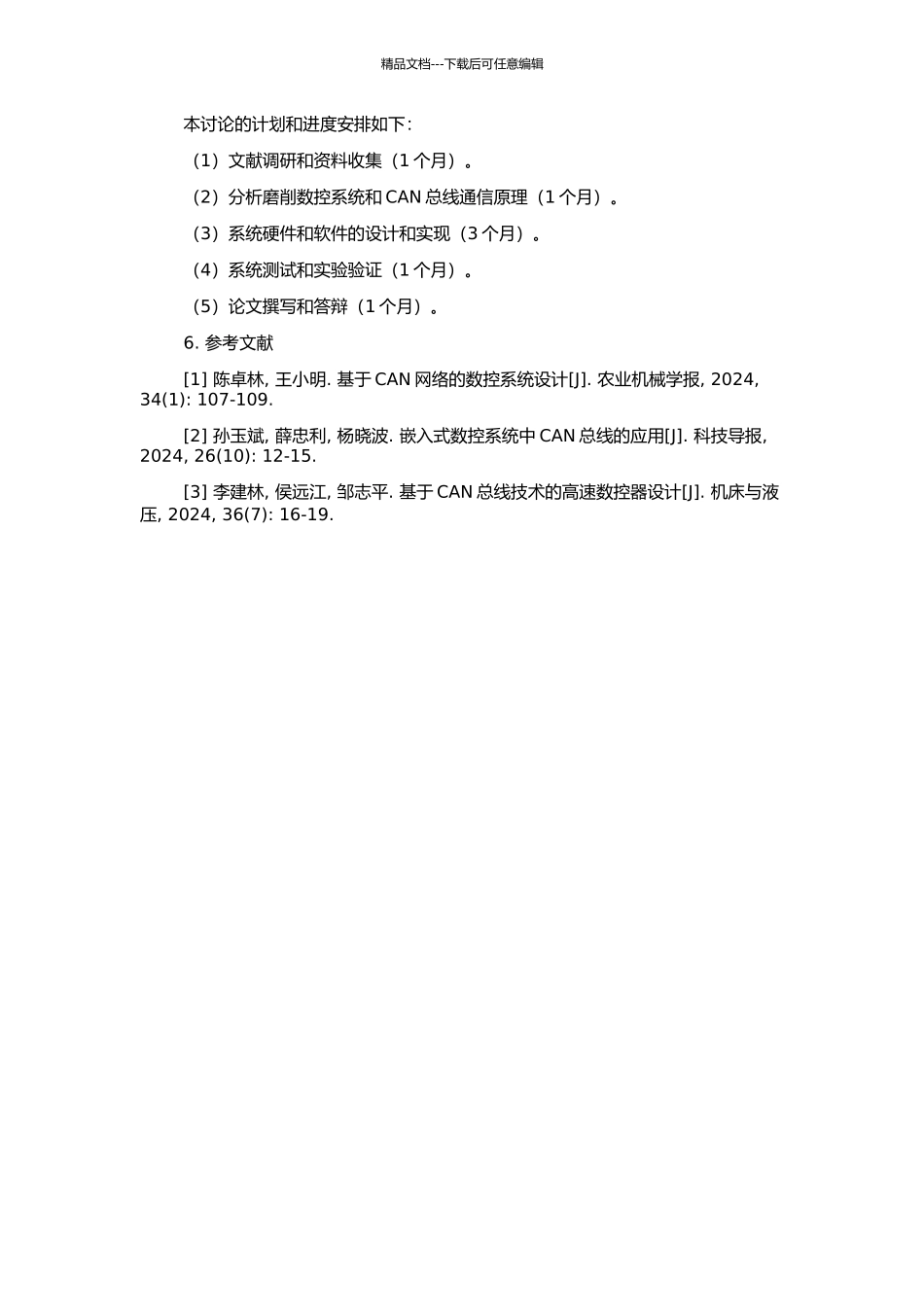 精品文档---下载后可任意编辑

本讨论的计划和进度安排如下：

（1）文献调研和资料收集（1 个月）。

（2）分析磨削数控系统和 CAN 总线通信原理（1 个月）。

（3）系统硬件和软件的设计和实现（3 个月）。

（4）系统测试和实验验证（1 个月）。

（5）论文撰写和答辩（1 个月）。

6. 参考文献

[1] 陈卓林, 王小明. 基于 CAN 网络的数控系统设计[J]. 农业机械学报, 2024, 34(1): 107-109.

[2] 孙玉斌, 薛忠利, 杨晓波. 嵌入式数控系统中 CAN 总线的应用[J]. 科技导报, 2024, 26(10): 12-15.

[3] 李建林, 侯远江, 邹志平. 基于 CAN 总线技术的高速数控器设计[J]. 机床与液压, 2024, 36(7): 16-19.